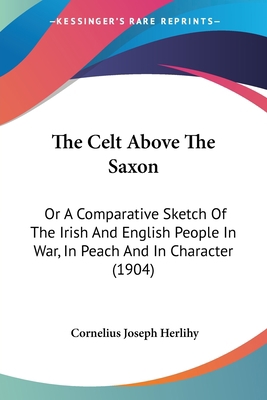 —KESSINGER'S RARE REPRINTS—

The Celt Above The Saxon

Or A Comparative Sketch Of The Irish And English People In War, In Peach And In Character (1904)

Cornelius Joseph Herlihy